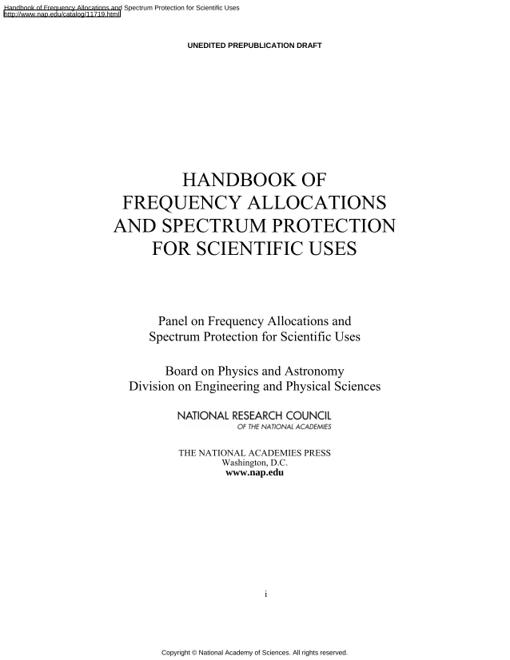 Handbook of Frequency Allocations and Spectrum Protection for Scientific Uses
http://www.nap.edu/catalog/11719.html

UNEDITED PREPUBLICATION DRAFT

HANDBOOK OF FREQUENCY ALLOCATIONS AND SPECTRUM PROTECTION FOR SCIENTIFIC USES

Panel on Frequency Allocations and Spectrum Protection for Scientific Uses

Board on Physics and Astronomy
Division on Engineering and Physical Sciences

NATIONAL RESEARCH COUNCIL
OF THE NATIONAL ACADEMIES

THE NATIONAL ACADEMIES PRESS
Washington, D.C.
www.nap.edu

i

Copyright © National Academy of Sciences. All rights reserved.